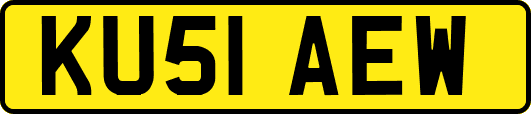 KU51 AEW